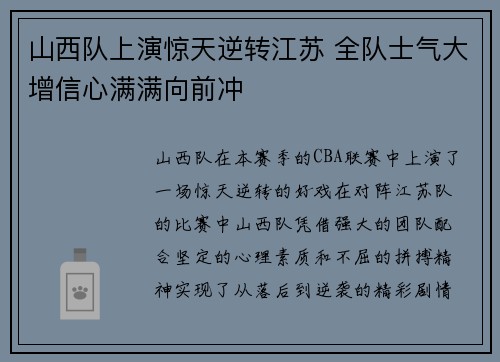 山西队上演惊天逆转江苏 全队士气大增信心满满向前冲

山西队在本赛季的CBA联赛中上演了一场惊天逆转的好戏在对阵江苏队的比赛中山西队凭借强大的团队配合坚定的心理素质和不屈的拼搏精神实现了从落后到逆袭的精彩剧情